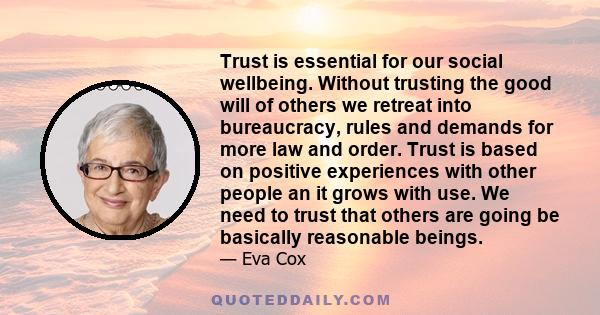 Trust is essential for our social wellbeing. Without trusting the good will of others we retreat into bureaucracy, rules and demands for more law and order. Trust is based on positive experiences with other people an it grows with use. We need to trust that others are going be basically reasonable beings.

— Eva Cox

QUOTEDDAILY.COM